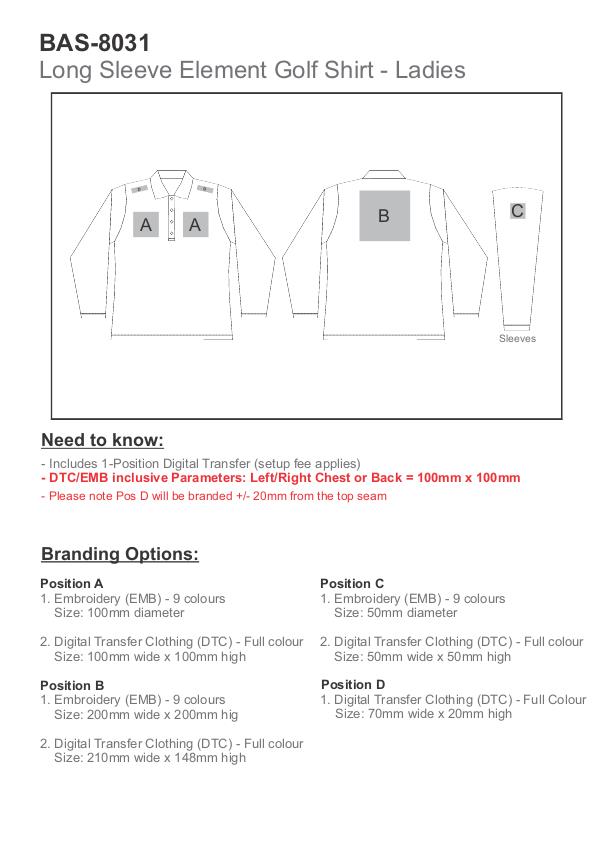 BAS-8031
Long Sleeve Element Golf Shirt - Ladies

A A

B

C

Sleeves

Need to know:

- Includes 1-Position Digital Transfer (setup fee applies)
- DTC/EMB inclusive Parameters: Left/Right Chest or Back = 100mm x 100mm
- Please note Pos D will be branded +/- 20mm from the top seam

Branding Options:

Position A
1. Embroidery (EMB) - 9 colours
Size: 100mm diameter

2. Digital Transfer Clothing (DTC) - Full colour
Size: 100mm wide x 100mm high

Position B
1. Embroidery (EMB) - 9 colours
Size: 200mm wide x 200mm hig

2. Digital Transfer Clothing (DTC) - Full colour
Size: 210mm wide x 148mm high

Position C
1. Embroidery (EMB) - 9 colours
Size: 50mm diameter

2. Digital Transfer Clothing (DTC) - Full colour
Size: 50mm wide x 50mm high

Position D
1. Digital Transfer Clothing (DTC) - Full Colour
Size: 70mm wide x 20mm high